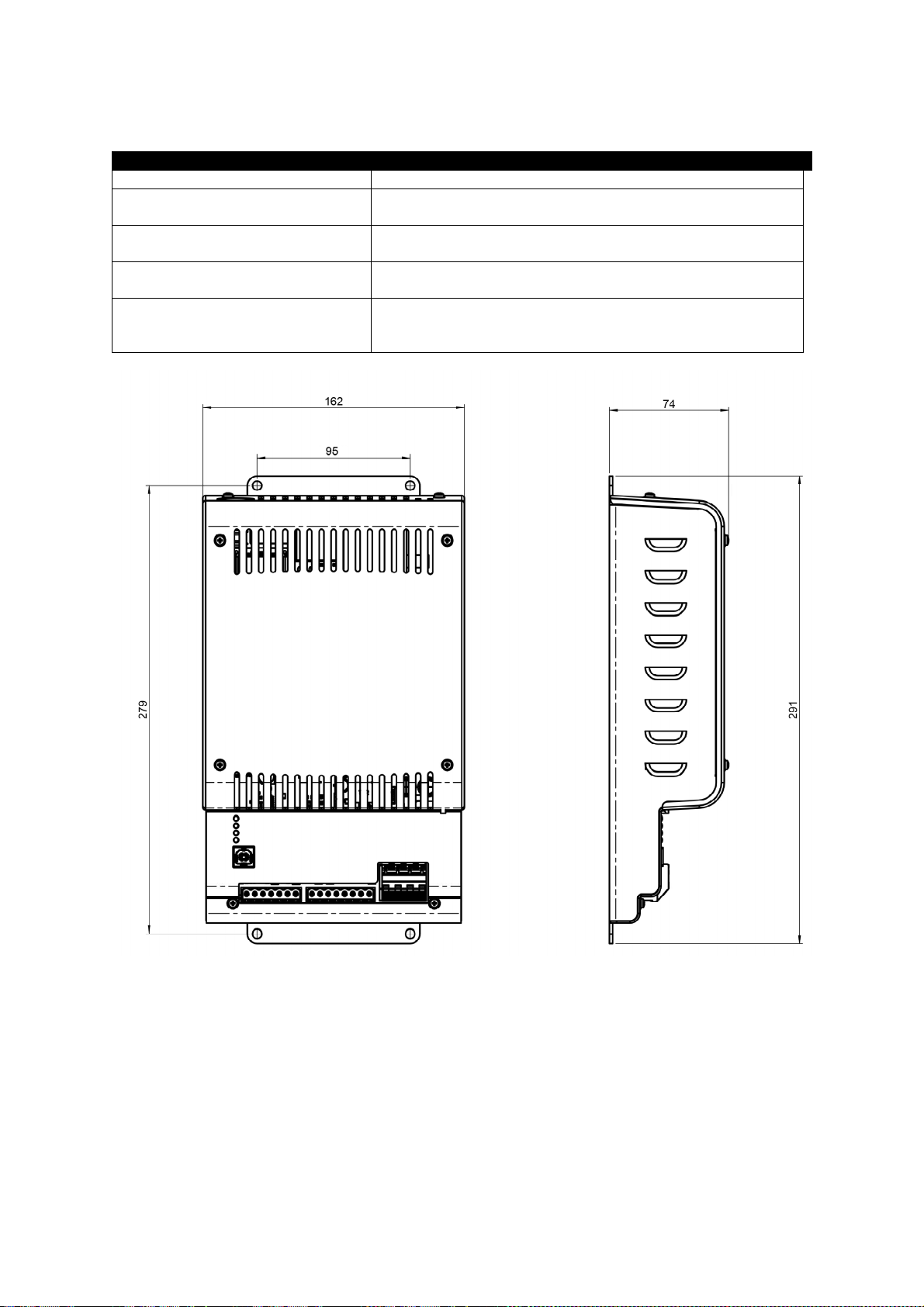 162

95

279

74

291